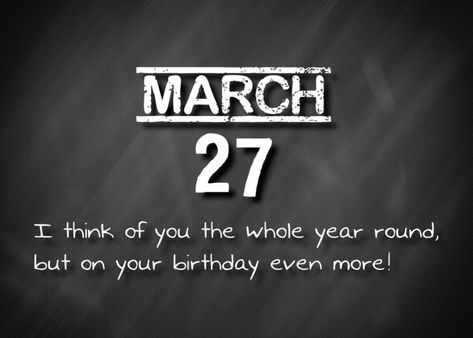 MARCH
27
I think of you the whole year round, but on your birthday even more!